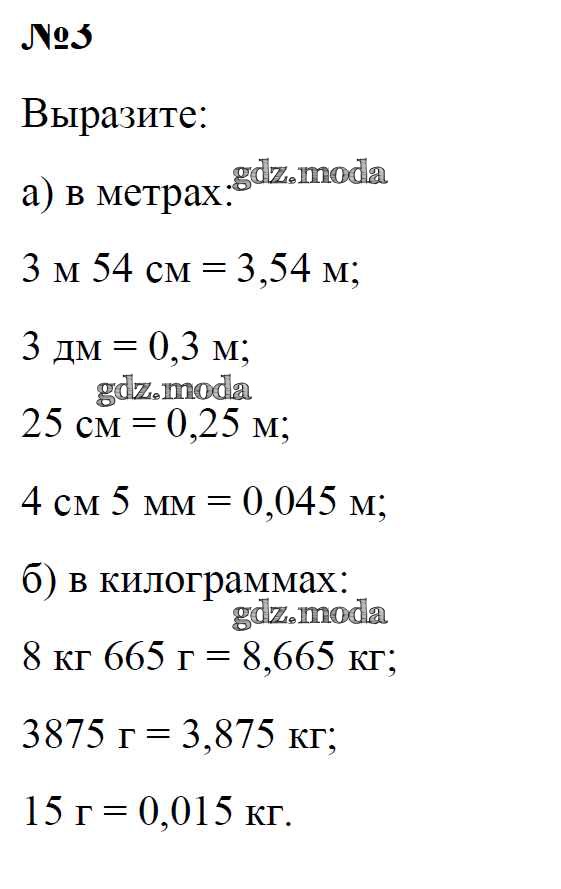 №5

Выразите:

а) в метрах: gdz.moda

3 м 54 см = 3,54 м;

3 дм = 0,3 м;

gdz.moda

25 см = 0,25 м;

4 см 5 мм = 0,045 м;

б) в килограммах:

gdz.moda

8 кг 665 г = 8,665 кг;

3875 г = 3,875 кг;

15 г = 0,015 кг.